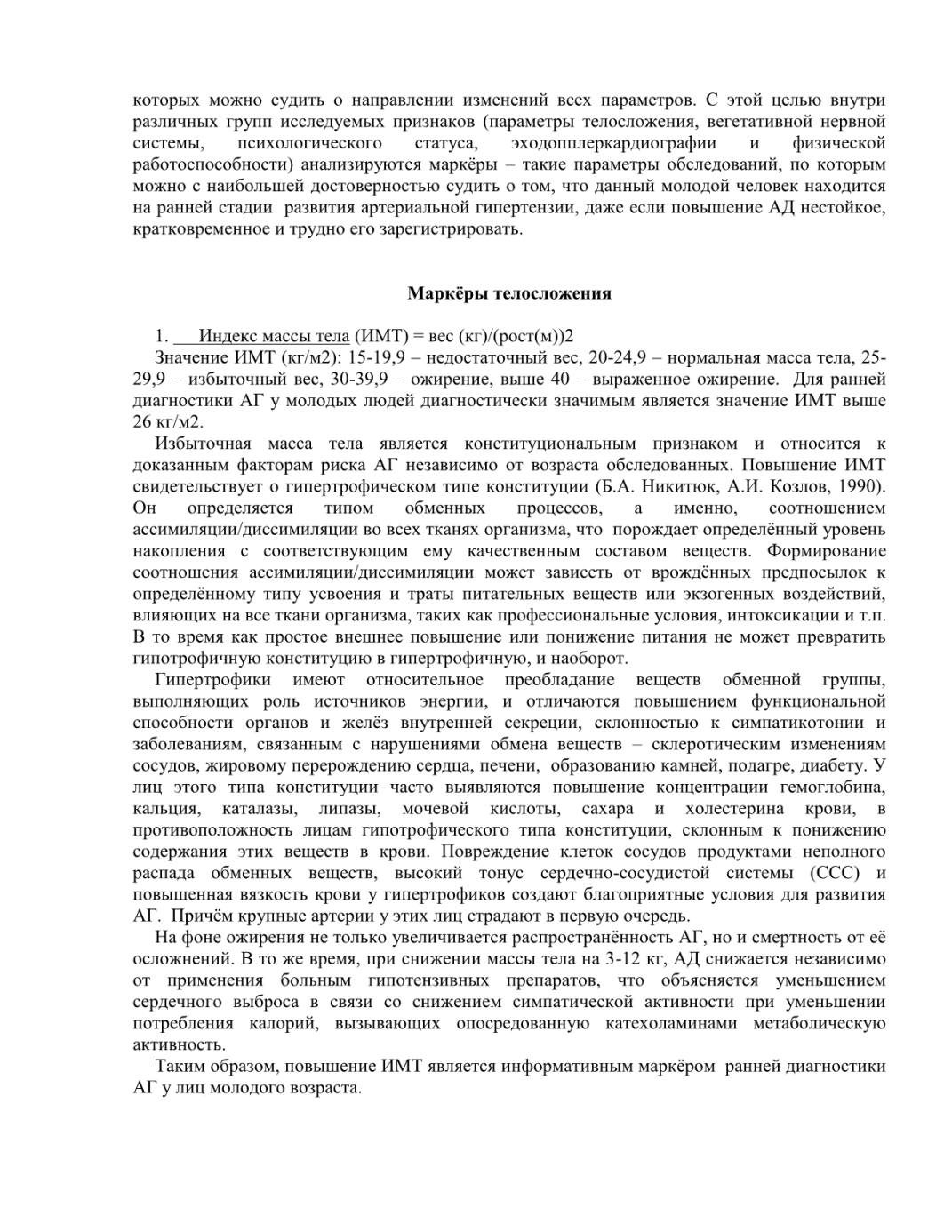 которых можно судить о направлении изменений всех параметров. С этой целью внутри различных групп исследуемых признаков (параметры телосложения, вегетативной нервной системы, психологического статуса, эходопплеркардиографии и физической работоспособности) анализируются маркёры – такие параметры обследований, по которым можно с наибольшей достоверностью судить о том, что данный молодой человек находится на ранней стадии развития артериальной гипертензии, даже если повышение АД нестойкое, кратковременное и трудно его зарегистрировать.

Маркёры телосложения

1. Индекс массы тела (ИМТ) = вес (кг)/(рост(м))2

Значение ИМТ (кг/м2): 15-19,9 – недостаточный вес, 20-24,9 – нормальная масса тела, 25-29,9 – избыточный вес, 30-39,9 – ожирение, выше 40 – выраженное ожирение. Для ранней диагностики АГ у молодых людей диагностически значимым является значение ИМТ выше 26 кг/м2.

Избыточная масса тела является конституциональным признаком и относится к доказанным факторам риска АГ независимо от возраста обследованных. Повышение ИМТ свидетельствует о гипертрофическом типе конституции (Б.А. Никитюк, А.И. Козлов, 1990). Он определяется типом обменных процессов, а именно, соотношением ассимиляции/диссимиляции во всех тканях организма, что порождает определённый уровень накопления с соответствующим ему качественным составом веществ. Формирование соотношения ассимиляции/диссимиляции может зависеть от врождённых предпосылок к определённому типу усвоения и траты питательных веществ или экзогенных воздействий, влияющих на все ткани организма, таких как профессиональные условия, интоксикации и т.п. В то время как простое внешнее повышение или понижение питания не может превратить гипотрофичную конституцию в гипертрофичную, и наоборот.

Гипертрофики имеют относительное преобладание веществ обменной группы, выполняющих роль источников энергии, и отличаются повышением функциональной способности органов и желёз внутренней секреции, склонностью к симпатикотонии и заболеваниям, связанным с нарушениями обмена веществ – склеротическим изменениям сосудов, жировому перерождению сердца, печени, образованию камней, подагре, диабету. У лиц этого типа конституции часто выявляются повышение концентрации гемоглобина, кальция, каталазы, липазы, мочевой кислоты, сахара и холестерина крови, в противоположность лицам гипотрофического типа конституции, склонным к понижению содержания этих веществ в крови. Повреждение клеток сосудов продуктами неполного распада обменных веществ, высокий тонус сердечно-сосудистой системы (ССС) и повышенная вязкость крови у гипертрофиков создают благоприятные условия для развития АГ. Причём крупные артерии у этих лиц страдают в первую очередь.

На фоне ожирения не только увеличивается распространённость АГ, но и смертность от её осложнений. В то же время, при снижении массы тела на 3-12 кг, АД снижается независимо от применения больным гипотензивных препаратов, что объясняется уменьшением сердечного выброса в связи со снижением симпатической активности при уменьшении потребления калорий, вызывающих опосредованную катехоламинами метаболическую активность.

Таким образом, повышение ИМТ является информативным маркёром ранней диагностики АГ у лиц молодого возраста.